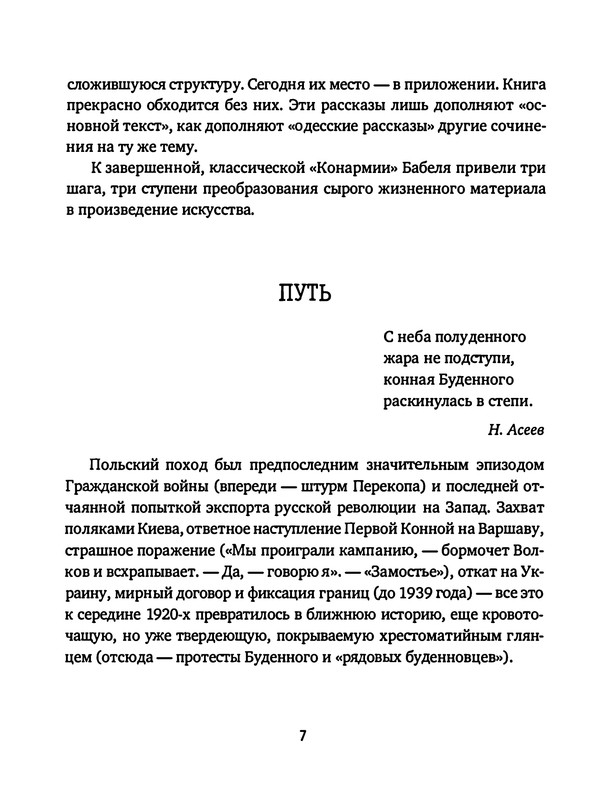 сложившуюся структуру. Сегодня их место — в приложении. Книга прекрасно обходится без них. Эти рассказы лишь дополняют «основной текст», как дополняют «одесские рассказы» другие сочинения на ту же тему.

К завершенной, классической «Конармии» Бабеля привели три шага, три ступени преобразования сырого жизненного материала в произведение искусства.

ПУТЬ

С неба полуденного
жара не подступи,
конная Буденного
раскинулась в степи.

Н. Асеев

Польский поход был предпоследним значительным эпизодом Гражданской войны (впереди — штурм Перекопа) и последней отчаянной попыткой экспорта русской революции на Запад. Захват поляками Киева, ответное наступление Первой Конной на Варшаву, страшное поражение («Мы проиграли кампанию, — бормочет Волков и всхрапывает. — Да, — говорю я». — «Замостье»), откат на Украину, мирный договор и фиксация границ (до 1939 года) — все это к середине 1920-х превратилось в ближнюю историю, еще кровоточащую, но уже твердеющую, покрываемую хрестоматийным глянцем (отсюда — протесты Буденного и «рядовых буденновцев»).

7